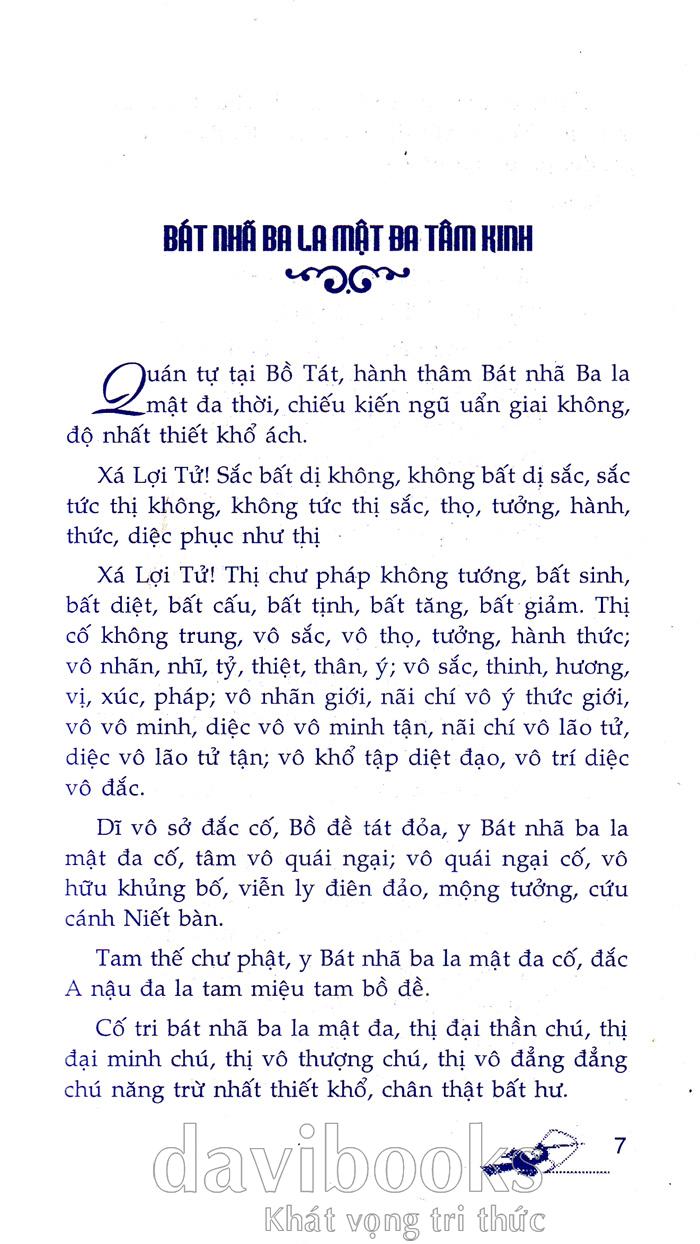 BÁT NHÃ BA LA MẬT ĐA TÂM KINH

Quán tự tại Bồ Tát, hành thâm Bát nhã Ba la mật đa thời, chiếu kiến ngũ uẩn giai không, độ nhất thiết khổ ách.

Xá Lợi Tử! Sắc bất dị không, không bất dị sắc, sắc tức thị không, không tức thị sắc, thọ, tưởng, hành, thức, diệc phục như thị

Xá Lợi Tử! Thị chư pháp không tướng, bất sinh, bất diệt, bất cấu, bất tịnh, bất tăng, bất giảm. Thị cố không trung, vô sắc, vô thọ, tưởng, hành thức; vô nhãn, nhĩ, tỷ, thiệt, thân, ý; vô sắc, thinh, hương, vị, xúc, pháp; vô nhãn giới, nãi chí vô ý thức giới, vô vô minh, diệc vô vô minh tận, nãi chí vô lão tử, diệc vô lão tử tận; vô khổ tập diệt đạo, vô trí diệc vô đắc.

Dĩ vô sở đắc cố, Bồ đề tát đỏa, y Bát nhã ba la mật đa cố, tâm vô quái ngại; vô quái ngại cố, vô hữu khủng bố, viễn ly điên đảo, mộng tưởng, cứu cánh Niết bàn.

Tam thế chư phật, y Bát nhã ba la mật đa cố, đắc A nậu đa la tam miệu tam bồ đề.

Cố tri bát nhã ba la mật đa, thị đại thần chú, thị đại minh chú, thị vô thượng chú, thị vô đẳng đẳng chú năng trừ nhất thiết khổ, chân thật bất hư.

7

davibooks
Khát vọng tri thức